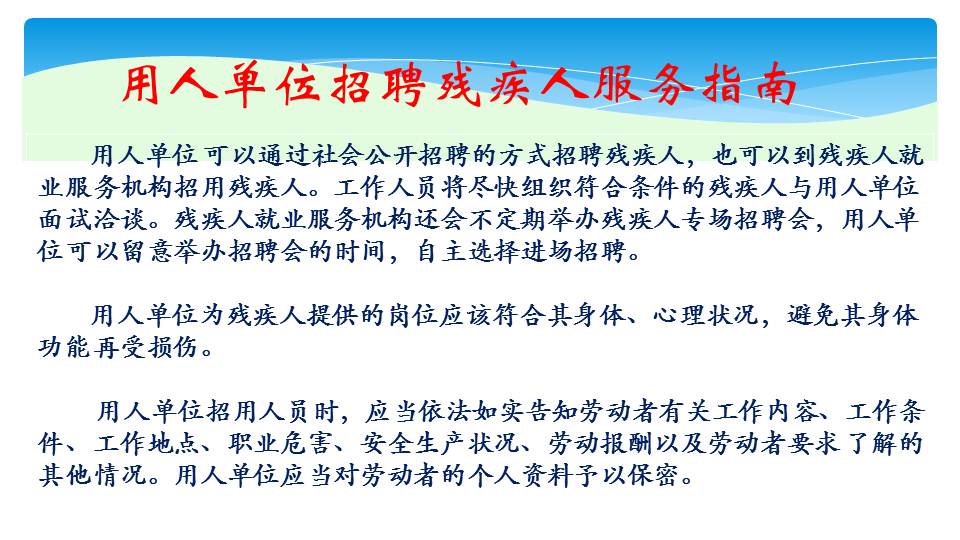 用人单位招聘残疾人服务指南

用人单位可以通过社会公开招聘的方式招聘残疾人，也可以到残疾人就业服务机构招用残疾人。工作人员将尽快组织符合条件的残疾人与用人单位面试洽谈。残疾人就业服务机构还会不定期举办残疾人专场招聘会，用人单位可以留意举办招聘会的时间，自主选择进场招聘。

用人单位为残疾人提供的岗位应该符合其身体、心理状况，避免其身体功能再受损伤。

用人单位招用人员时，应当依法如实告知劳动者有关工作内容、工作条件、工作地点、职业危害、安全生产状况、劳动报酬以及劳动者要求了解的其他情况。用人单位应当对劳动者的个人资料予以保密。